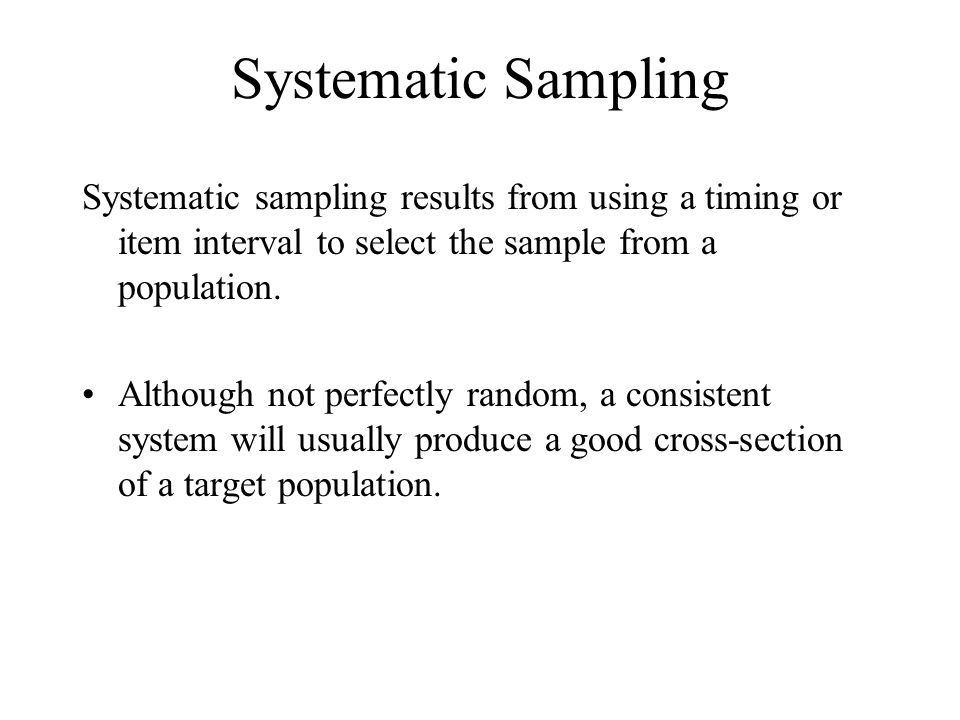 Systematic Sampling

Systematic sampling results from using a timing or item interval to select the sample from a population.

• Although not perfectly random, a consistent system will usually produce a good cross-section of a target population.